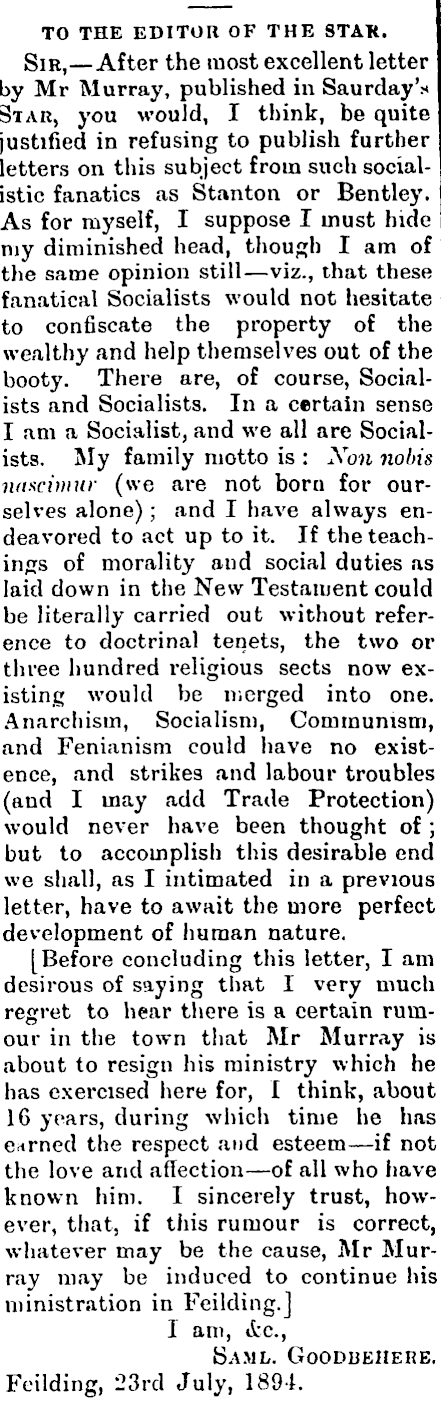 TO THE EDITOR OF THE STAR.

SIR,—After the most excellent letter by Mr Murray, published in Saurday's STAR, you would, I think, be quite justified in refusing to publish further letters on this subject from such socialistic fanatics as Stanton or Bentley. As for myself, I suppose I must hide my diminished head, though I am of the same opinion still—viz., that these fanatical Socialists would not hesitate to confiscate the property of the wealthy and help themselves out of the booty. There are, of course, Socialists and Socialists. In a certain sense I am a Socialist, and we all are Socialists. My family motto is: Non nobis nascimur (we are not born for ourselves alone); and I have always endeavored to act up to it. If the teachings of morality and social duties as laid down in the New Testament could be literally carried out without reference to doctrinal tenets, the two or three hundred religious sects now existing would be merged into one. Anarchism, Socialism, Communism, and Fenianism could have no existence, and strikes and labour troubles (and I may add Trade Protection) would never have been thought of; but to accomplish this desirable end we shall, as I intimated in a previous letter, have to await the more perfect development of human nature.

[Before concluding this letter, I am desirous of saying that I very much regret to hear there is a certain rumour in the town that Mr Murray is about to resign his ministry which he has exercised here for, I think, about 16 years, during which time he has earned the respect and esteem—if not the love and affection—of all who have known him. I sincerely trust, however, that, if this rumour is correct, whatever may be the cause, Mr Murray may be induced to continue his ministration in Feilding.]

I am, &c.,
SAML. GOODBEHERE.
Feilding, 23rd July, 1894.